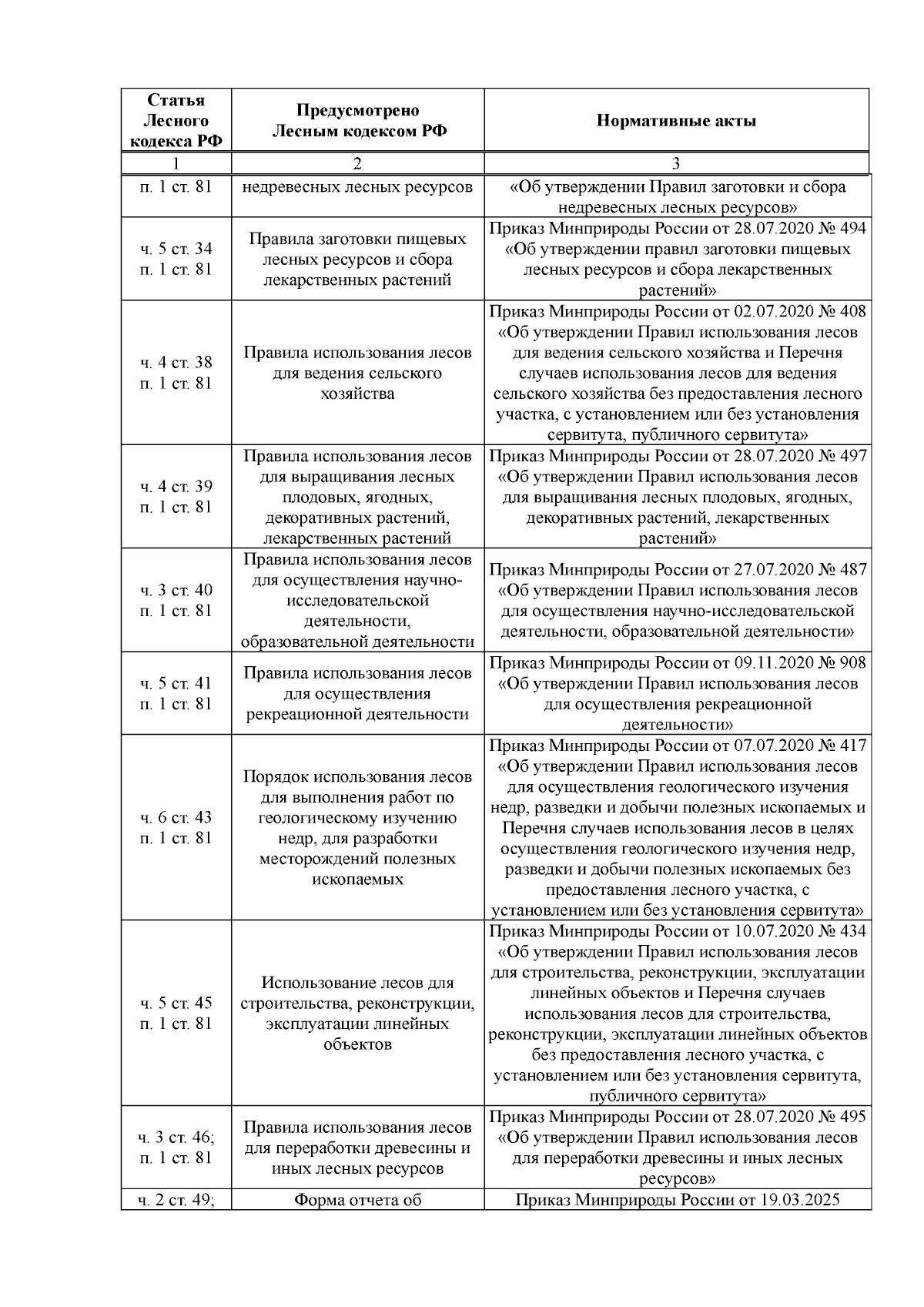 | Статья Лесного кодекса РФ | Предусмотрено Лесным кодексом РФ | Нормативные акты |
|---|---|---|
| 1 | 2 | 3 |
| п. 1 ст. 81 | недревесных лесных ресурсов | «Об утверждении Правил заготовки и сбора недревесных лесных ресурсов» |
| ч. 5 ст. 34 п. 1 ст. 81 | Правила заготовки пищевых лесных ресурсов и сбора лекарственных растений | Приказ Минприроды России от 28.07.2020 № 494 «Об утверждении правил заготовки пищевых лесных ресурсов и сбора лекарственных растений» |
| ч. 4 ст. 38 п. 1 ст. 81 | Правила использования лесов для ведения сельского хозяйства | Приказ Минприроды России от 02.07.2020 № 408 «Об утверждении Правил использования лесов для ведения сельского хозяйства и Перечня случаев использования лесов для ведения сельского хозяйства без предоставления лесного участка, с установлением или без установления сервитута, публичного сервитута» |
| ч. 4 ст. 39 п. 1 ст. 81 | Правила использования лесов для выращивания лесных плодовых, ягодных, декоративных растений, лекарственных растений | Приказ Минприроды России от 28.07.2020 № 497 «Об утверждении Правил использования лесов для выращивания лесных плодовых, ягодных, декоративных растений, лекарственных растений» |
| ч. 3 ст. 40 п. 1 ст. 81 | Правила использования лесов для осуществления научно-исследовательской деятельности, образовательной деятельности | Приказ Минприроды России от 27.07.2020 № 487 «Об утверждении Правил использования лесов для осуществления научно-исследовательской деятельности, образовательной деятельности» |
| ч. 5 ст. 41 п. 1 ст. 81 | Правила использования лесов для осуществления рекреационной деятельности | Приказ Минприроды России от 09.11.2020 № 908 «Об утверждении Правил использования лесов для осуществления рекреационной деятельности» |
| ч. 6 ст. 43 п. 1 ст. 81 | Порядок использования лесов для выполнения работ по геологическому изучению недр, для разработки месторождений полезных ископаемых | Приказ Минприроды России от 07.07.2020 № 417 «Об утверждении Правил использования лесов для осуществления геологического изучения недр, разведки и добычи полезных ископаемых и Перечня случаев использования лесов в целях осуществления геологического изучения недр, разведки и добычи полезных ископаемых без предоставления лесного участка, с установлением или без установления сервитута» |
| ч. 5 ст. 45 п. 1 ст. 81 | Использование лесов для строительства, реконструкции, эксплуатации линейных объектов | Приказ Минприроды России от 10.07.2020 № 434 «Об утверждении Правил использования лесов для строительства, реконструкции, эксплуатации линейных объектов и Перечня случаев использования лесов для строительства, реконструкции, эксплуатации линейных объектов без предоставления лесного участка, с установлением или без установления сервитута, публичного сервитута» |
| ч. 3 ст. 46; п. 1 ст. 81 | Правила использования лесов для переработки древесины и иных лесных ресурсов | Приказ Минприроды России от 28.07.2020 № 495 «Об утверждении Правил использования лесов для переработки древесины и иных лесных ресурсов» |
| ч. 2 ст. 49; | Форма отчета об | Приказ Минприроды России от 19.03.2025 |